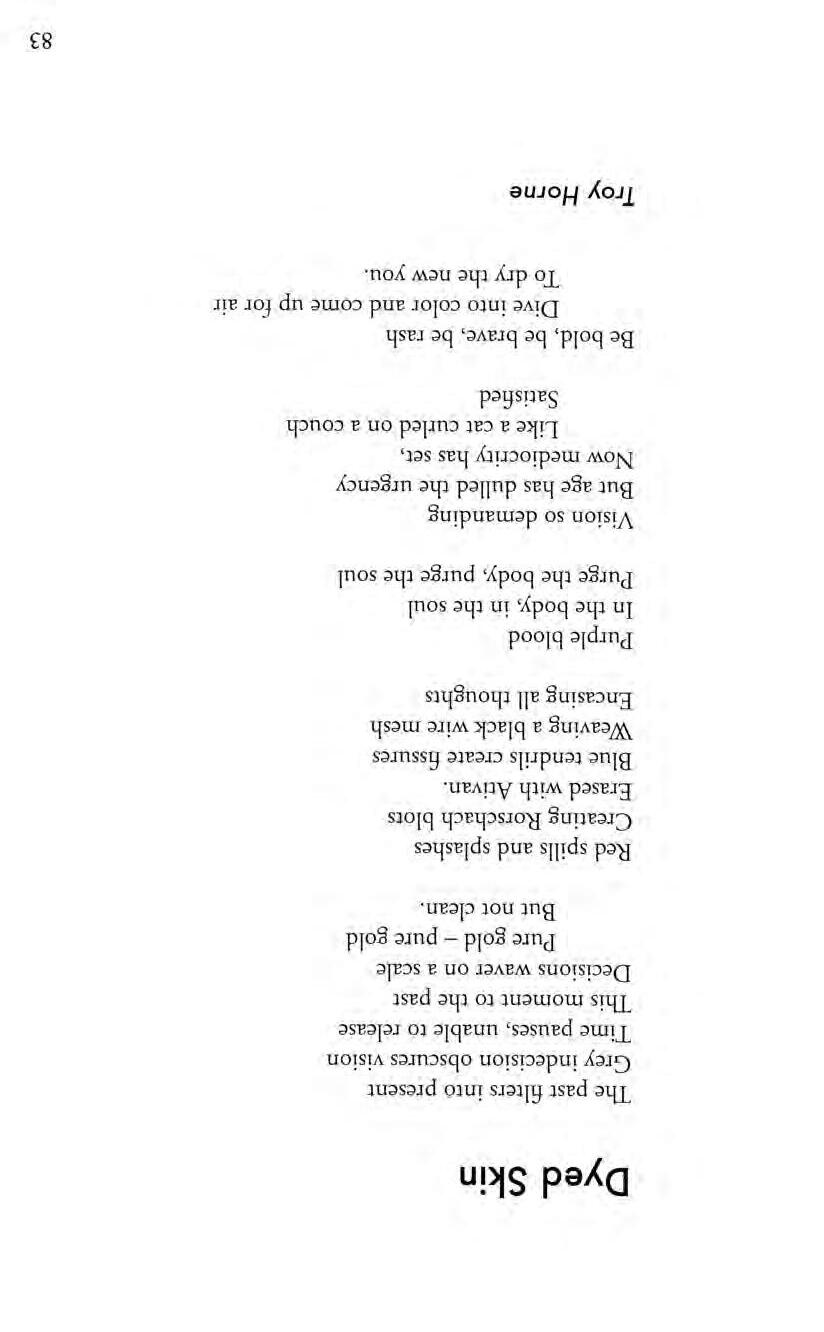 Dyed Skin

The past filters into present
Grey indecision obscures vision
Time pauses, unable to release
This moment to the past
Decisions waver on a scale
Pure gold – pure gold
But not clean.

Red spills and splashes
Creating Rorschach blots
Erased with Ativan.
Blue tendrils create fissures
Weaving a black wire mesh
Encasing all thoughts

Purple blood
In the body, in the soul
Purge the body, purge the soul

Vision so demanding
But age has dulled the urgency
Now mediocrity has set,
Like a cat curled on a couch
Satisfied

Be bold, be brave, be rash
Dive into color and come up for air
To dry the new you.

Troy Horne

83